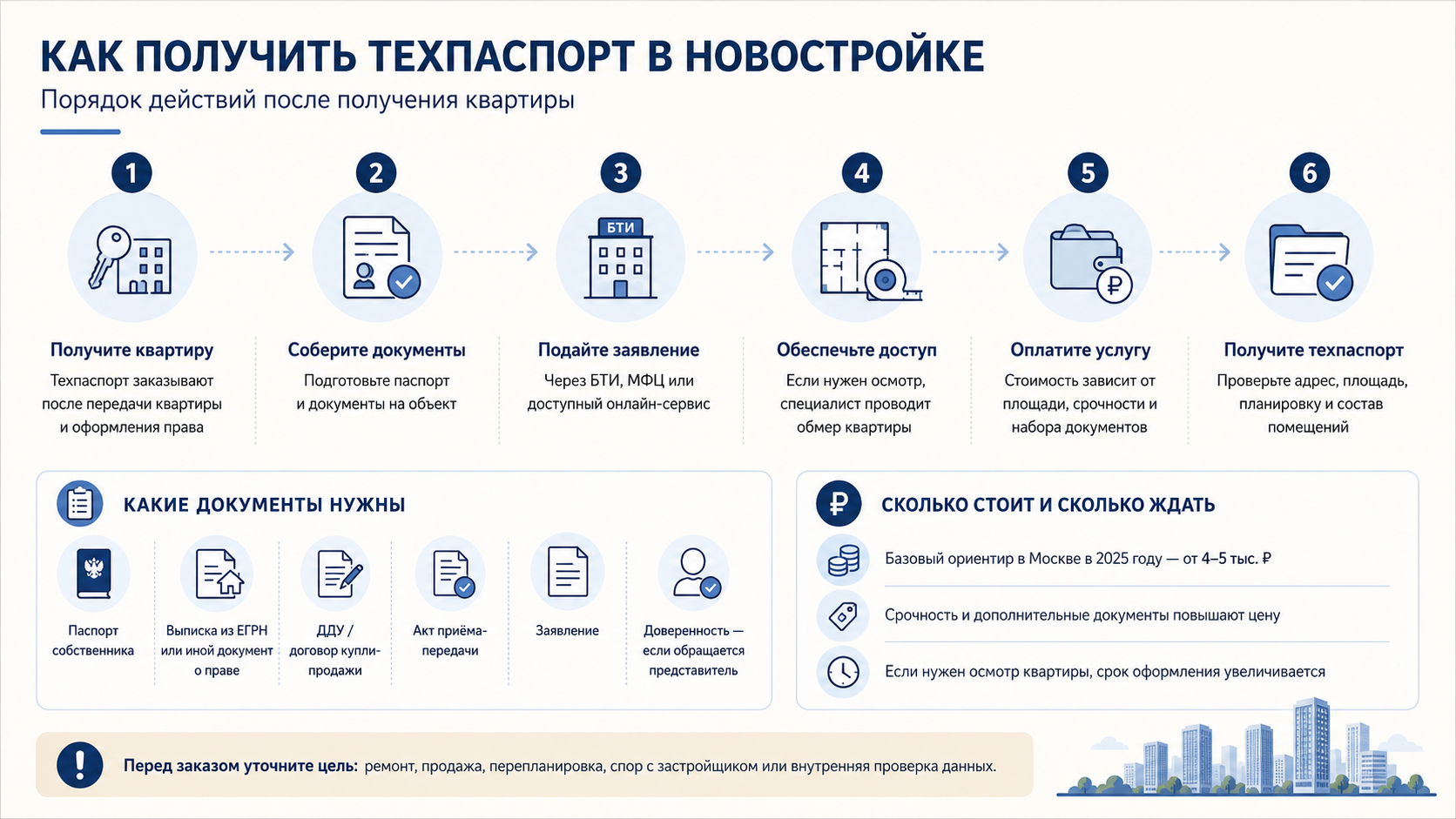 КАК ПОЛУЧИТЬ ТЕХПАСПОРТ В НОВОСТРОЙКЕ

Порядок действий после получения квартиры

1
Получите квартиру
Техпаспорт заказывают после передачи квартиры и оформления права

2
Соберите документы
Подготовьте паспорт и документы на объект

3
БТИ
Подайте заявление
Через БТИ, МФЦ или доступный онлайн-сервис

4
Обеспечьте доступ
Если нужен осмотр, специалист проводит обмер квартиры

5
Оплатите услугу
Стоимость зависит от площади, срочности и набора документов

6
Получите техпаспорт
Проверьте адрес, площадь, планировку и состав помещений

КАКИЕ ДОКУМЕНТЫ НУЖНЫ

Паспорт собственника

Выписка из ЕГРН или иной документ о праве

ДДУ / договор купли-продажи

Акт приёма-передачи

Заявление

Доверенность — если обращается представитель

СКОЛЬКО СТОИТ И СКОЛЬКО ЖДАТЬ

Базовый ориентир в Москве в 2025 году — от 4–5 тыс. ₽

Срочность и дополнительные документы повышают цену

Если нужен осмотр квартиры, срок оформления увеличивается

Перед заказом уточните цель: ремонт, продажа, перепланировка, спор с застройщиком или внутренняя проверка данных.